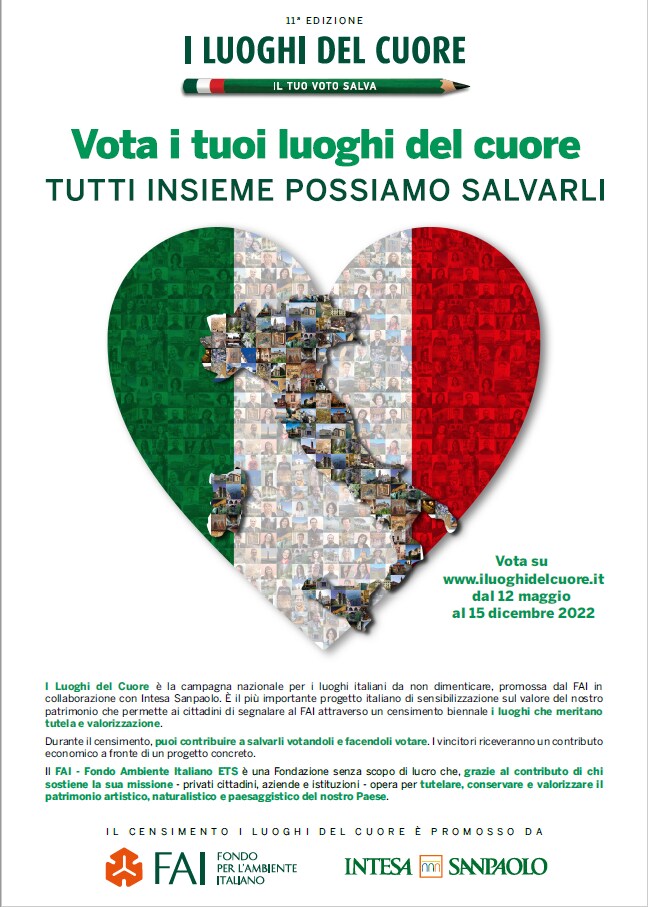 11ª EDIZIONE

I LUOGHI DEL CUORE

IL TUO VOTO SALVA

Vota i tuoi luoghi del cuore

TUTTI INSIEME POSSIAMO SALVARLI

Vota su www.iluoghidelcuore.it dal 12 maggio al 15 dicembre 2022

I Luoghi del Cuore è la campagna nazionale per i luoghi italiani da non dimenticare, promossa dal FAI in collaborazione con Intesa Sanpaolo. È il più importante progetto italiano di sensibilizzazione sul valore del nostro patrimonio che permette ai cittadini di segnalare al FAI attraverso un censimento biennale i luoghi che meritano tutela e valorizzazione.

Durante il censimento, puoi contribuire a salvarli votandoli e facendoli votare. I vincitori riceveranno un contributo economico a fronte di un progetto concreto.

Il FAI - Fondo Ambiente Italiano ETS è una Fondazione senza scopo di lucro che, grazie al contributo di chi sostiene la sua missione - privati cittadini, aziende e istituzioni - opera per tutelare, conservare e valorizzare il patrimonio artistico, naturalistico e paesaggistico del nostro Paese.

IL CENSIMENTO I LUOGHI DEL CUORE È PROMOSSO DA

FAI FONDO PER L'AMBIENTE ITALIANO

INTESA SANPAOLO